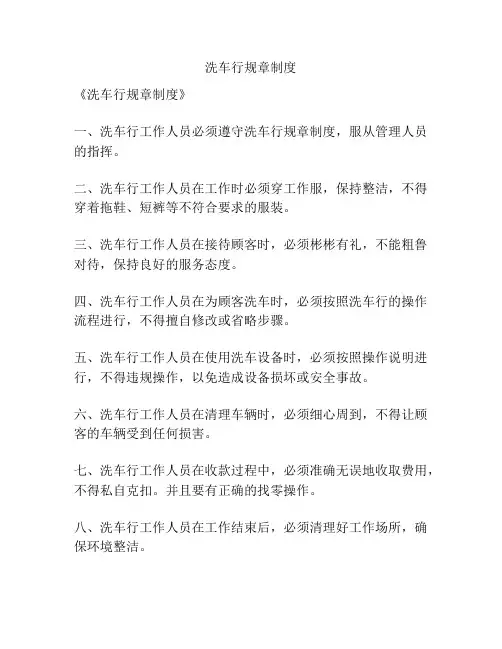 洗车行规章制度

《洗车行规章制度》

一、洗车行工作人员必须遵守洗车行规章制度，服从管理人员的指挥。

二、洗车行工作人员在工作时必须穿工作服，保持整洁，不得穿着拖鞋、短裤等不符合要求的服装。

三、洗车行工作人员在接待顾客时，必须彬彬有礼，不能粗鲁对待，保持良好的服务态度。

四、洗车行工作人员在为顾客洗车时，必须按照洗车行的操作流程进行，不得擅自修改或省略步骤。

五、洗车行工作人员在使用洗车设备时，必须按照操作说明进行，不得违规操作，以免造成设备损坏或安全事故。

六、洗车行工作人员在清理车辆时，必须细心周到，不得让顾客的车辆受到任何损害。

七、洗车行工作人员在收款过程中，必须准确无误地收取费用，不得私自克扣。并且要有正确的找零操作。

八、洗车行工作人员在工作结束后，必须清理好工作场所，确保环境整洁。